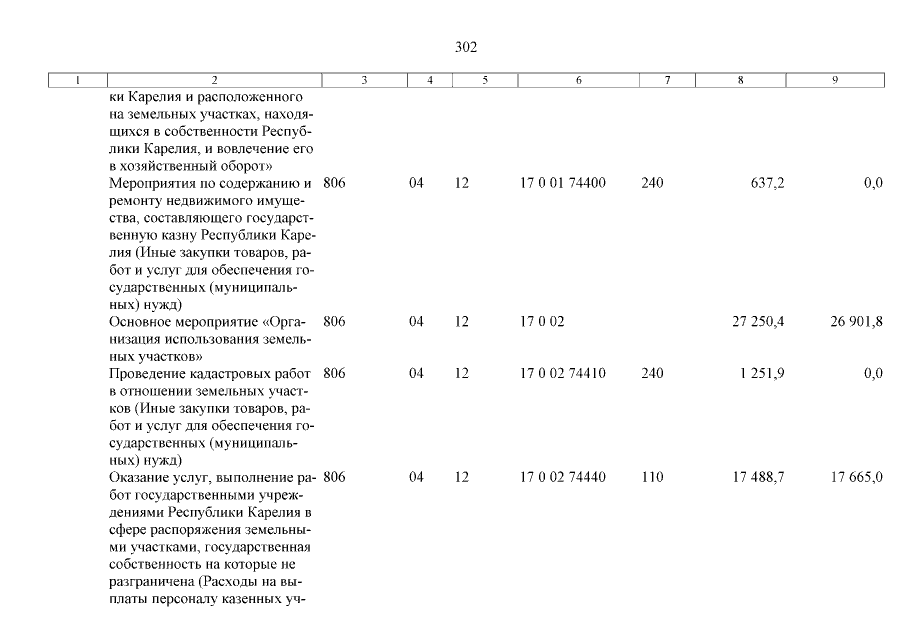 302

| 1 | 2 | 3 | 4 | 5 | 6 | 7 | 8 | 9 |
|---|---|---|---|---|---|---|---|---|
| | ки Карелия и расположенного на земельных участках, находящихся в собственности Республики Карелия, и вовлечение его в хозяйственный оборот» | | | | | | | |
| | Мероприятия по содержанию и ремонту недвижимого имущества, составляющего государственную казну Республики Карелия (Иные закупки товаров, работ и услуг для обеспечения государственных (муниципальных) нужд) | 806 | 04 | 12 | 17 0 01 74400 | 240 | 637,2 | 0,0 |
| | Основное мероприятие «Организация использования земельных участков» | 806 | 04 | 12 | 17 0 02 | | 27 250,4 | 26 901,8 |
| | Проведение кадастровых работ в отношении земельных участков (Иные закупки товаров, работ и услуг для обеспечения государственных (муниципальных) нужд) | 806 | 04 | 12 | 17 0 02 74410 | 240 | 1 251,9 | 0,0 |
| | Оказание услуг, выполнение работ государственными учреждениями Республики Карелия в сфере распоряжения земельными участками, государственная собственность на которые не разграничена (Расходы на выплаты персоналу казенных уч- | 806 | 04 | 12 | 17 0 02 74440 | 110 | 17 488,7 | 17 665,0 |